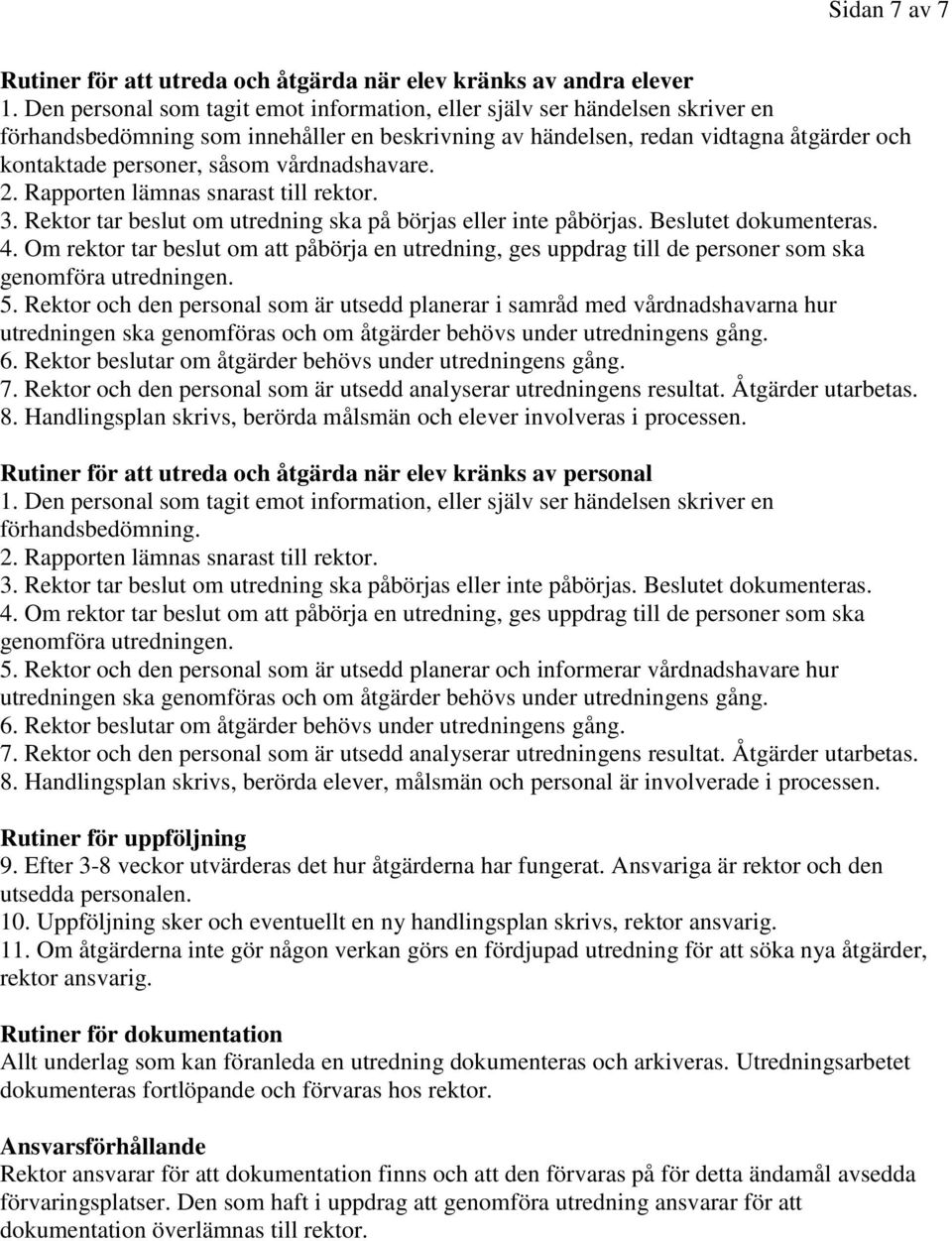 Sidan 7 av 7

Rutiner för att utreda och åtgärda när elev kränks av andra elever
1. Den personal som tagit emot information, eller själv ser händelsen skriver en förhandsbedömning som innehåller en beskrivning av händelsen, redan vidtagna åtgärder och kontaktade personer, såsom vårdnadshavare.
2. Rapporten lämnas snarast till rektor.
3. Rektor tar beslut om utredning ska på börjas eller inte påbörjas. Beslutet dokumenteras.
4. Om rektor tar beslut om att påbörja en utredning, ges uppdrag till de personer som ska genomföra utredningen.
5. Rektor och den personal som är utsedd planerar i samråd med vårdnadshavarna hur utredningen ska genomföras och om åtgärder behövs under utredningens gång.
6. Rektor beslutar om åtgärder behövs under utredningens gång.
7. Rektor och den personal som är utsedd analyserar utredningens resultat. Åtgärder utarbetas.
8. Handlingsplan skrivs, berörda målsmän och elever involveras i processen.

Rutiner för att utreda och åtgärda när elev kränks av personal
1. Den personal som tagit emot information, eller själv ser händelsen skriver en förhandsbedömning.
2. Rapporten lämnas snarast till rektor.
3. Rektor tar beslut om utredning ska påbörjas eller inte påbörjas. Beslutet dokumenteras.
4. Om rektor tar beslut om att påbörja en utredning, ges uppdrag till de personer som ska genomföra utredningen.
5. Rektor och den personal som är utsedd planerar och informerar vårdnadshavare hur utredningen ska genomföras och om åtgärder behövs under utredningens gång.
6. Rektor beslutar om åtgärder behövs under utredningens gång.
7. Rektor och den personal som är utsedd analyserar utredningens resultat. Åtgärder utarbetas.
8. Handlingsplan skrivs, berörda elever, målsmän och personal är involverade i processen.

Rutiner för uppföljning
9. Efter 3-8 veckor utvärderas det hur åtgärderna har fungerat. Ansvariga är rektor och den utsedda personalen.
10. Uppföljning sker och eventuellt en ny handlingsplan skrivs, rektor ansvarig.
11. Om åtgärderna inte gör någon verkan görs en fördjupad utredning för att söka nya åtgärder, rektor ansvarig.

Rutiner för dokumentation
Allt underlag som kan föranleda en utredning dokumenteras och arkiveras. Utredningsarbetet dokumenteras fortlöpande och förvaras hos rektor.

Ansvarsförhållande
Rektor ansvarar för att dokumentation finns och att den förvaras på för detta ändamål avsedda förvaringsplatser. Den som haft i uppdrag att genomföra utredning ansvarar för att dokumentation överlämnas till rektor.